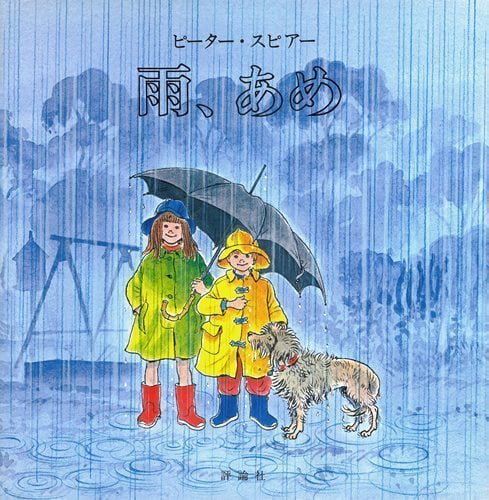 ピーター・スピアー

雨、あめ

評論社